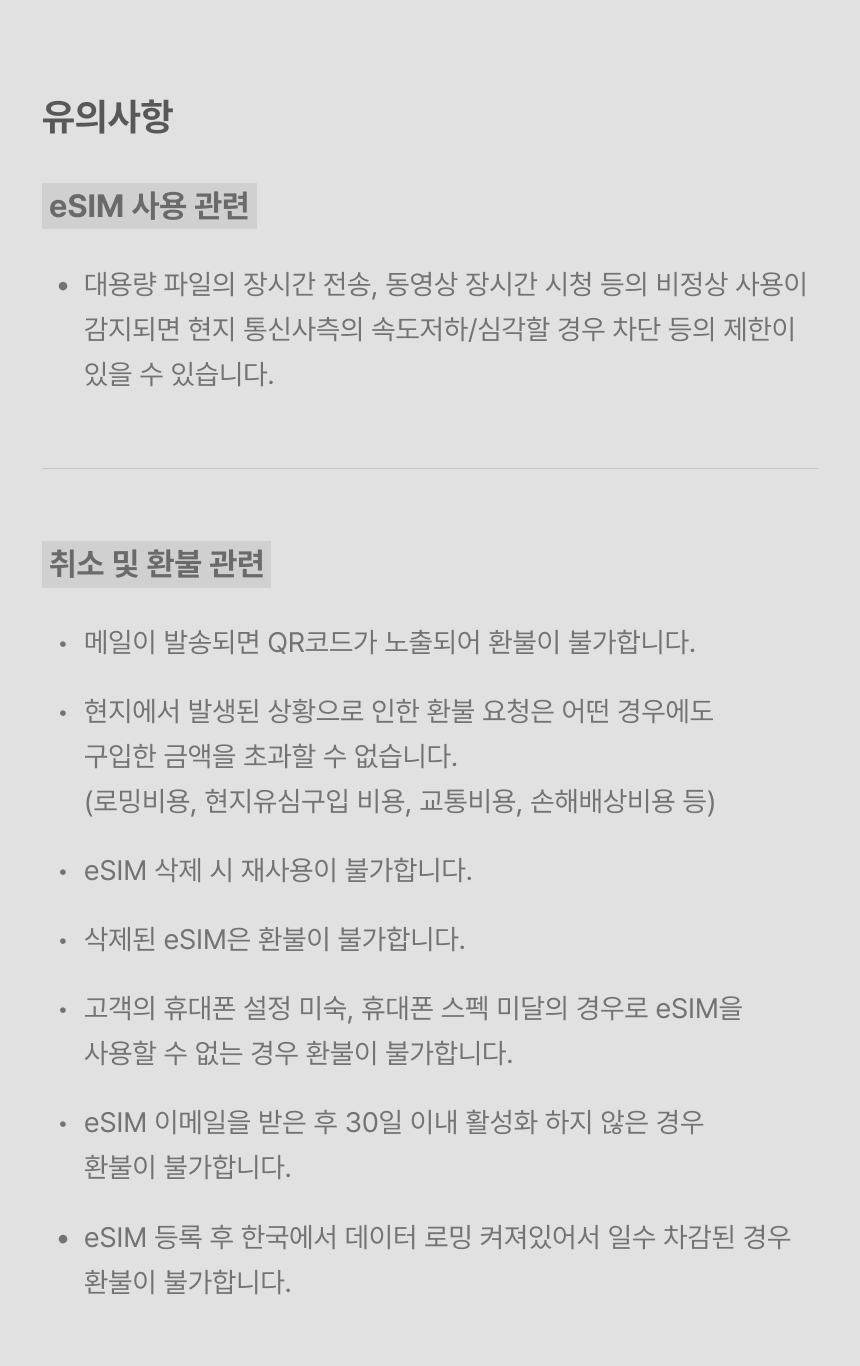 유의사항

eSIM 사용 관련

• 대용량 파일의 장시간 전송, 동영상 장시간 시청 등의 비정상 사용이 감지되면 현지 통신사측의 속도저하/심각할 경우 차단 등의 제한이 있을 수 있습니다.

취소 및 환불 관련

• 메일이 발송되면 QR코드가 노출되어 환불이 불가합니다.

• 현지에서 발생된 상황으로 인한 환불 요청은 어떤 경우에도 구입한 금액을 초과할 수 없습니다.
(로밍비용, 현지유심구입 비용, 교통비용, 손해배상비용 등)

• eSIM 삭제 시 재사용이 불가합니다.

• 삭제된 eSIM은 환불이 불가합니다.

• 고객의 휴대폰 설정 미숙, 휴대폰 스펙 미달의 경우로 eSIM을 사용할 수 없는 경우 환불이 불가합니다.

• eSIM 이메일을 받은 후 30일 이내 활성화 하지 않은 경우 환불이 불가합니다.

• eSIM 등록 후 한국에서 데이터 로밍 켜져있어서 일수 차감된 경우 환불이 불가합니다.